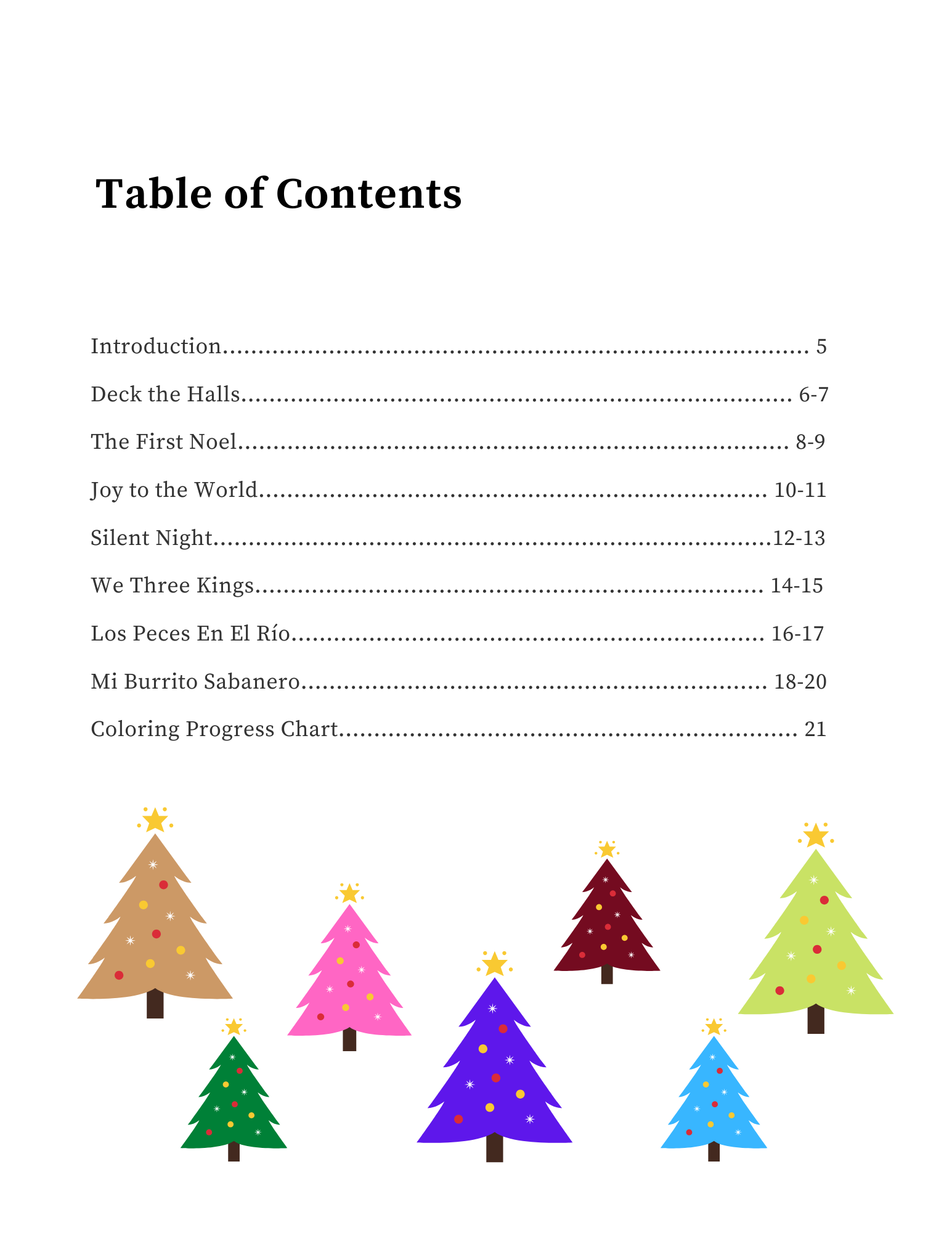 Table of Contents

Introduction 5

Deck the Halls 6-7

The First Noel 8-9

Joy to the World 10-11

Silent Night 12-13

We Three Kings 14-15

Los Peces En El Río 16-17

Mi Burrito Sabanero 18-20

Coloring Progress Chart 21